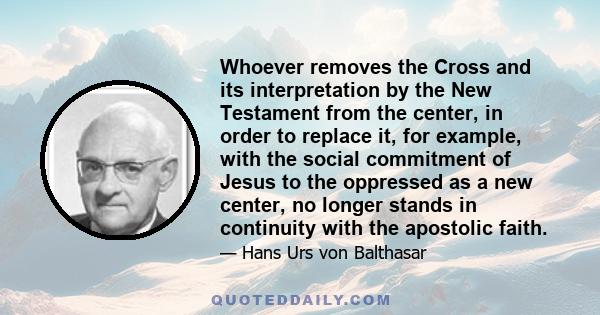 Whoever removes the Cross and its interpretation by the New Testament from the center, in order to replace it, for example, with the social commitment of Jesus to the oppressed as a new center, no longer stands in continuity with the apostolic faith.

— Hans Urs von Balthasar

QUOTEDDAILY.COM